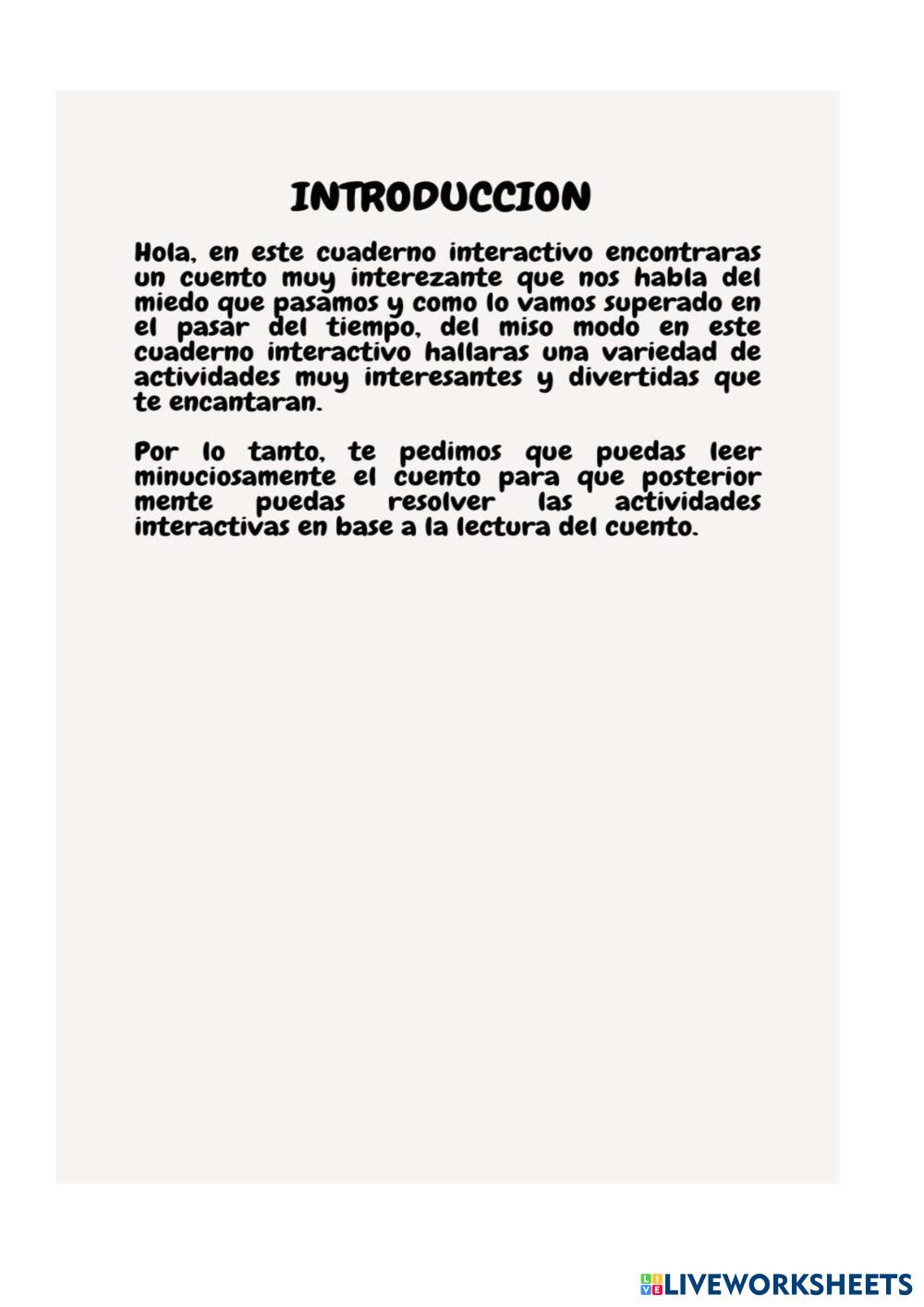 INTRODUCCION

Hola, en este cuaderno interactivo encontraras un cuento muy interezante que nos habla del miedo que pasamos y como lo vamos superado en el pasar del tiempo, del miso modo en este cuaderno interactivo hallaras una variedad de actividades muy interesantes y divertidas que te encantaran.

Por lo tanto, te pedimos que puedas leer minuciosamente el cuento para que posterior mente puedas resolver las actividades interactivas en base a la lectura del cuento.

LIVEWORKSHEETS